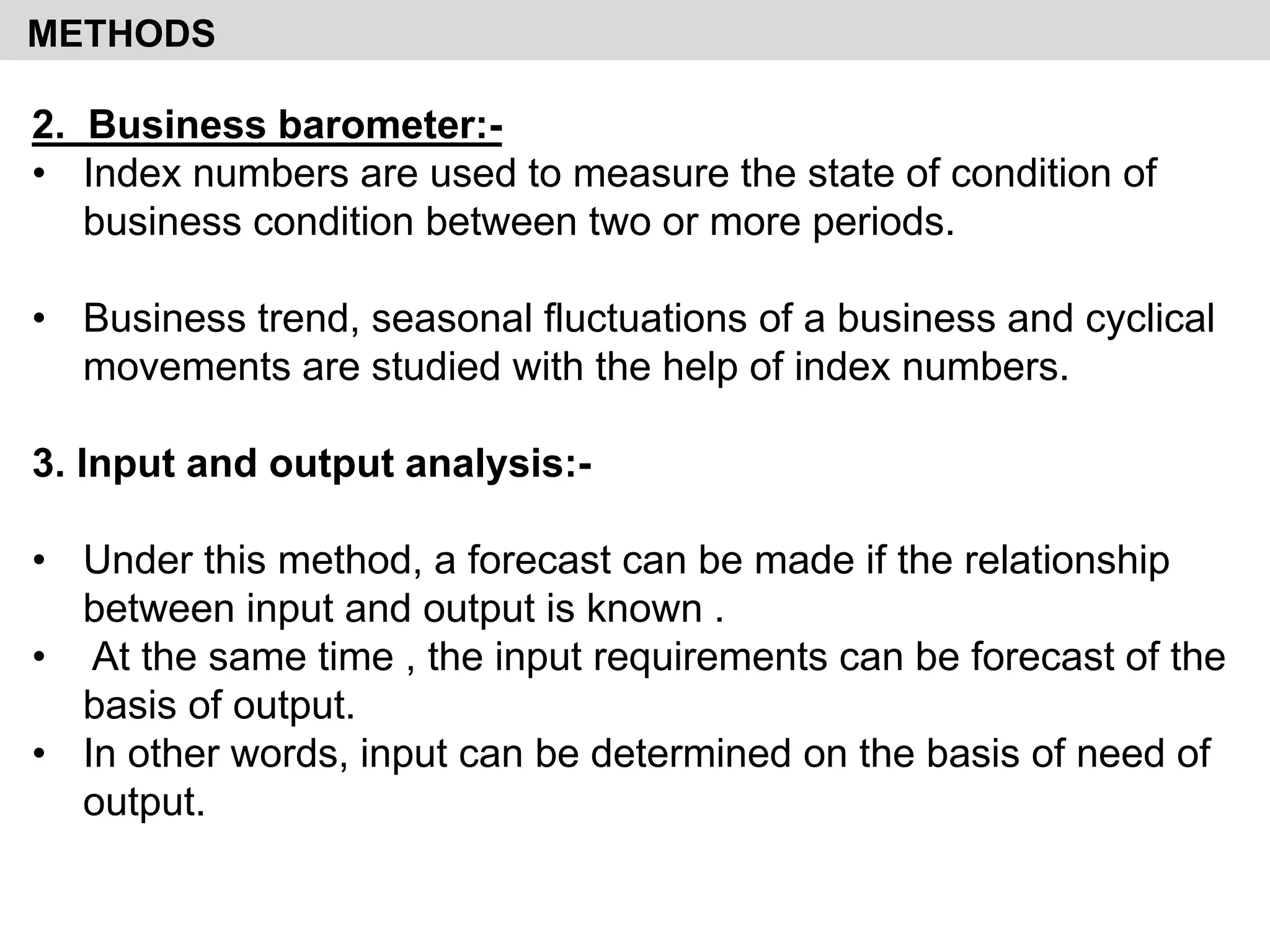 METHODS

2. Business barometer:-

• Index numbers are used to measure the state of condition of business condition between two or more periods.

• Business trend, seasonal fluctuations of a business and cyclical movements are studied with the help of index numbers.

3. Input and output analysis:-

• Under this method, a forecast can be made if the relationship between input and output is known .
• At the same time , the input requirements can be forecast of the basis of output.
• In other words, input can be determined on the basis of need of output.